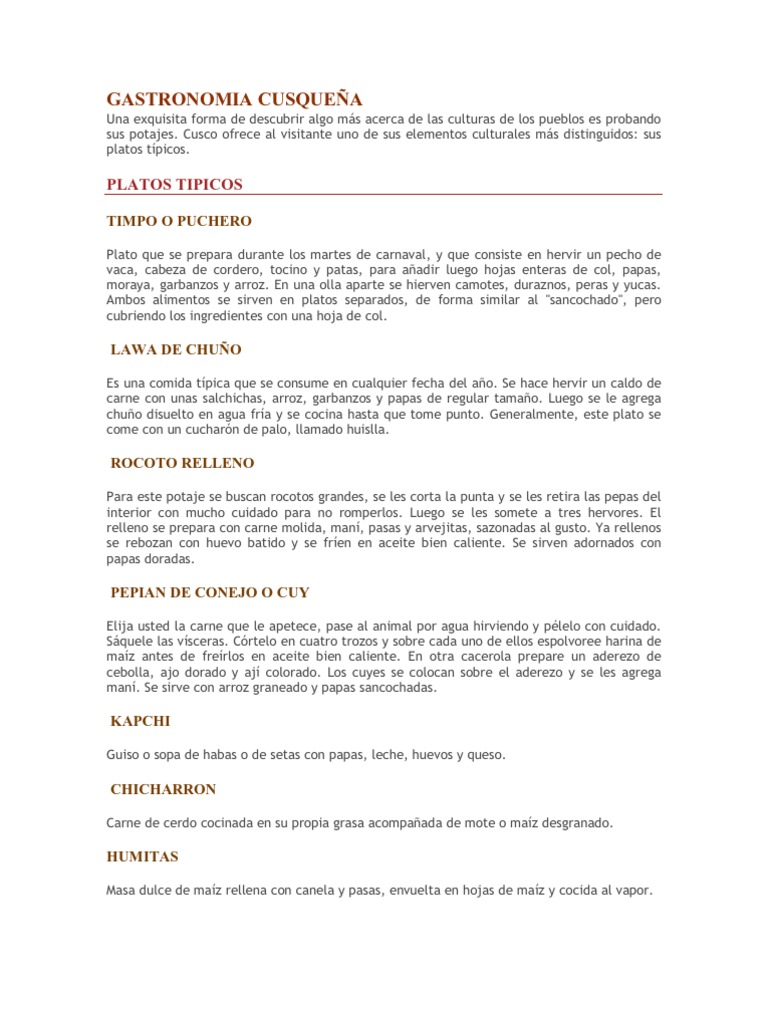 GASTRONOMIA CUSQUEÑA

Una exquisita forma de descubrir algo más acerca de las culturas de los pueblos es probando sus potajes. Cusco ofrece al visitante uno de sus elementos culturales más distinguidos: sus platos típicos.

PLATOS TIPICOS

TIMPO O PUCHERO

Plato que se prepara durante los martes de carnaval, y que consiste en hervir un pecho de vaca, cabeza de cordero, tocino y patas, para añadir luego hojas enteras de col, papas, moraya, garbanzos y arroz. En una olla aparte se hierven camotes, duraznos, peras y yucas. Ambos alimentos se sirven en platos separados, de forma similar al "sancochado", pero cubriendo los ingredientes con una hoja de col.

LAWA DE CHUÑO

Es una comida típica que se consume en cualquier fecha del año. Se hace hervir un caldo de carne con unas salchichas, arroz, garbanzos y papas de regular tamaño. Luego se le agrega chuño disuelto en agua fría y se cocina hasta que tome punto. Generalmente, este plato se come con un cucharón de palo, llamado huislla.

ROCOTO RELLENO

Para este potaje se buscan rocotos grandes, se les corta la punta y se les retira las pepas del interior con mucho cuidado para no romperlos. Luego se les somete a tres hervores. El relleno se prepara con carne molida, maní, pasas y arvejitas, sazonadas al gusto. Ya rellenos se rebozan con huevo batido y se fríen en aceite bien caliente. Se sirven adornados con papas doradas.

PEPIAN DE CONEJO O CUY

Elija usted la carne que le apetece, pase al animal por agua hirviendo y pélelo con cuidado. Sáquele las vísceras. Córtelo en cuatro trozos y sobre cada uno de ellos espolvoree harina de maíz antes de freírlos en aceite bien caliente. En otra cacerola prepare un aderezo de cebolla, ajo dorado y ají colorado. Los cuyes se colocan sobre el aderezo y se les agrega maní. Se sirve con arroz graneado y papas sancochadas.

KAPCHI

Guiso o sopa de habas o de setas con papas, leche, huevos y queso.

CHICHARRON

Carne de cerdo cocinada en su propia grasa acompañada de mote o maíz desgranado.

HUMITAS

Masa dulce de maíz rellena con canela y pasas, envuelta en hojas de maíz y cocida al vapor.